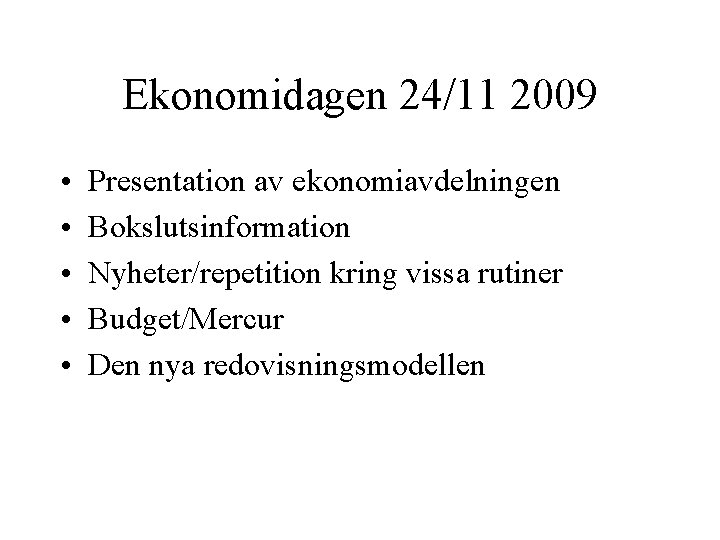 Ekonomidagen 24/11 2009

• Presentation av ekonomiavdelningen
• Bokslutsinformation
• Nyheter/repetition kring vissa rutiner
• Budget/Mercur
• Den nya redovisningsmodellen